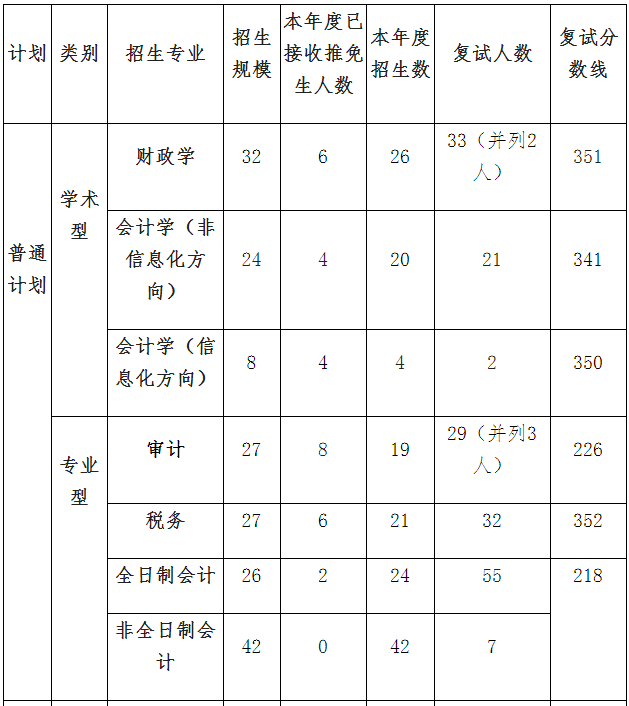 | 计划 | 类别 | 招生专业 | 招生规模 | 本年度已接收推免生人数 | 本年度招生数 | 复试人数 | 复试分数线 |
|---|---|---|---|---|---|---|---|
| 普通计划 | 学术型 | 财政学 | 32 | 6 | 26 | 33（并列2人） | 351 |
| | | 会计学（非信息化方向） | 24 | 4 | 20 | 21 | 341 |
| | | 会计学（信息化方向） | 8 | 4 | 4 | 2 | 350 |
| | 专业型 | 审计 | 27 | 8 | 19 | 29（并列3人） | 226 |
| | | 税务 | 27 | 6 | 21 | 32 | 352 |
| | | 全日制会计 | 26 | 2 | 24 | 55 | 218 |
| | | 非全日制会计 | 42 | 0 | 42 | 7 | |